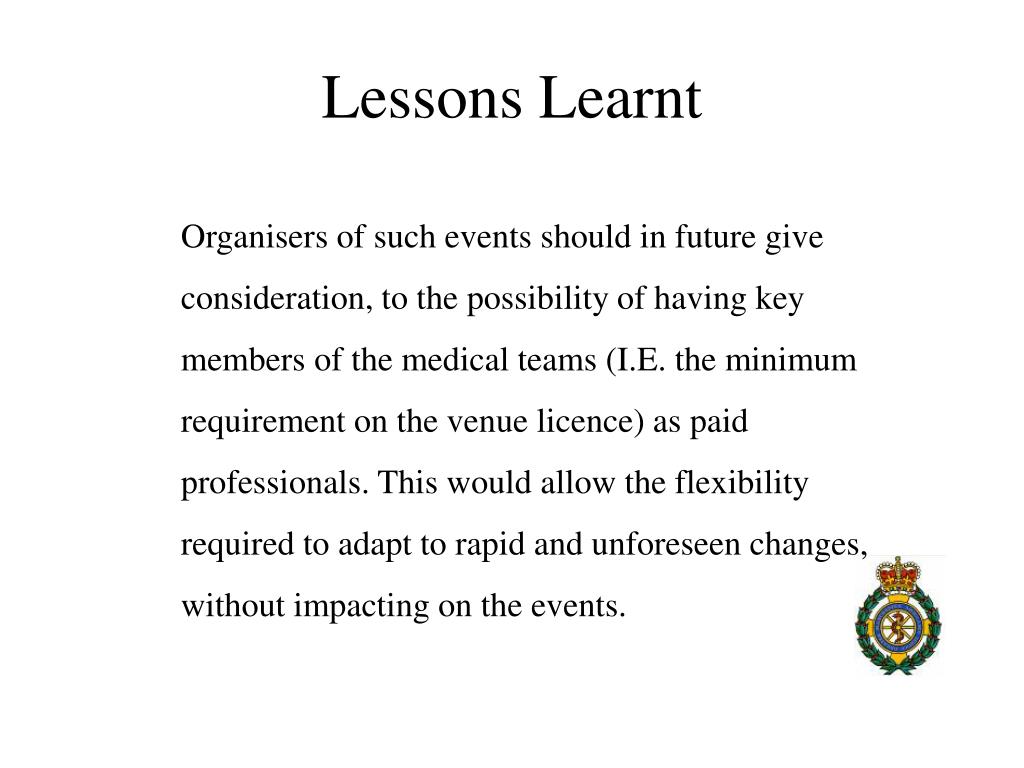 Lessons Learnt

Organisers of such events should in future give consideration, to the possibility of having key members of the medical teams (I.E. the minimum requirement on the venue licence) as paid professionals. This would allow the flexibility required to adapt to rapid and unforeseen changes, without impacting on the events.